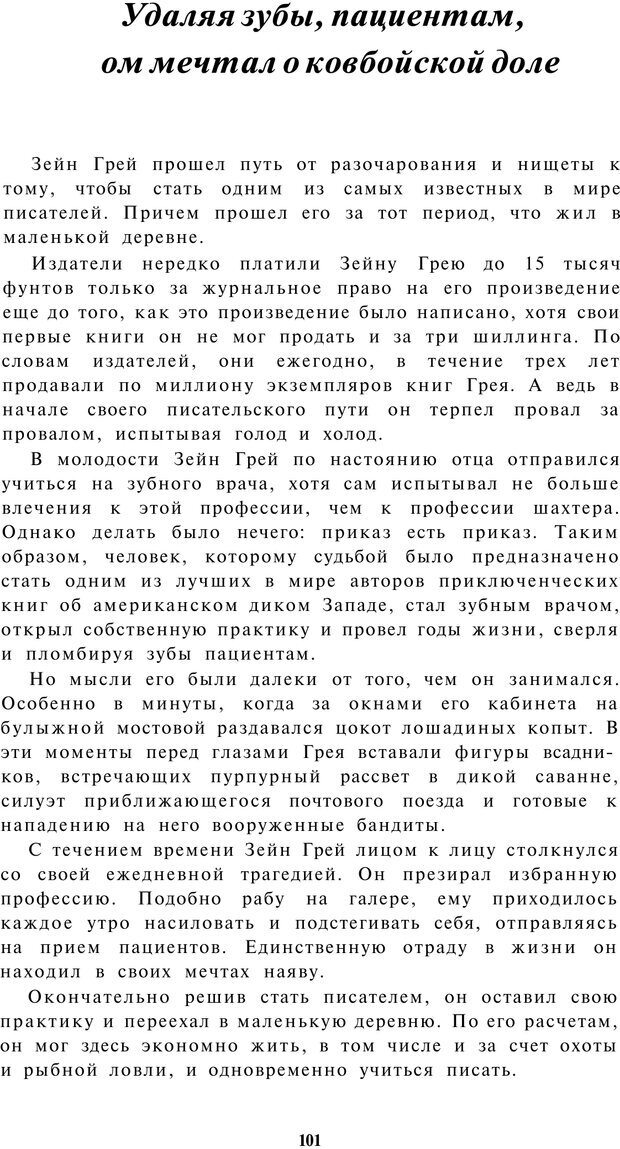 Удаляя зубы, пациентам, ом мечтал о ковбойской доле

Зейн Грей прошел путь от разочарования и нищеты к тому, чтобы стать одним из самых известных в мире писателей. Причем прошел его за тот период, что жил в маленькой деревне.

Издатели нередко платили Зейну Грею до 15 тысяч фунтов только за журнальное право на его произведение еще до того, как это произведение было написано, хотя свои первые книги он не мог продать и за три шиллинга. По словам издателей, они ежегодно, в течение трех лет продавали по миллиону экземпляров книг Грея. А ведь в начале своего писательского пути он терпел провал за провалом, испытывая голод и холод.

В молодости Зейн Грей по настоянию отца отправился учиться на зубного врача, хотя сам испытывал не больше влечения к этой профессии, чем к профессии шахтера. Однако делать было нечего: приказ есть приказ. Таким образом, человек, которому судьбой было предназначено стать одним из лучших в мире авторов приключенческих книг об американском диком Западе, стал зубным врачом, открыл собственную практику и провел годы жизни, сверля и пломбируя зубы пациентам.

Но мысли его были далеки от того, чем он занимался. Особенно в минуты, когда за окнами его кабинета на булыжной мостовой раздавался цокот лошадиных копыт. В эти моменты перед глазами Грея вставали фигуры всадников, встречающих пурпурный рассвет в дикой саванне, силуэт приближающегося почтового поезда и готовые к нападению на него вооруженные бандиты.

С течением времени Зейн Грей лицом к лицу столкнулся со своей ежедневной трагедией. Он презирал избранную профессию. Подобно рабу на галере, ему приходилось каждое утро насиловать и подстегивать себя, отправляясь на прием пациентов. Единственную отраду в жизни он находил в своих мечтах наяву.

Окончательно решив стать писателем, он оставил свою практику и переехал в маленькую деревню. По его расчетам, он мог здесь экономно жить, в том числе и за счет охоты и рыбной ловли, и одновременно учиться писать.

101